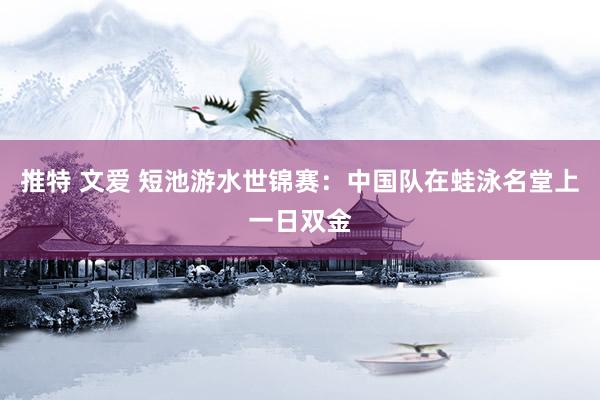 推特 文爱 短池游水世锦赛：中国队在蛙泳名堂上一日双金